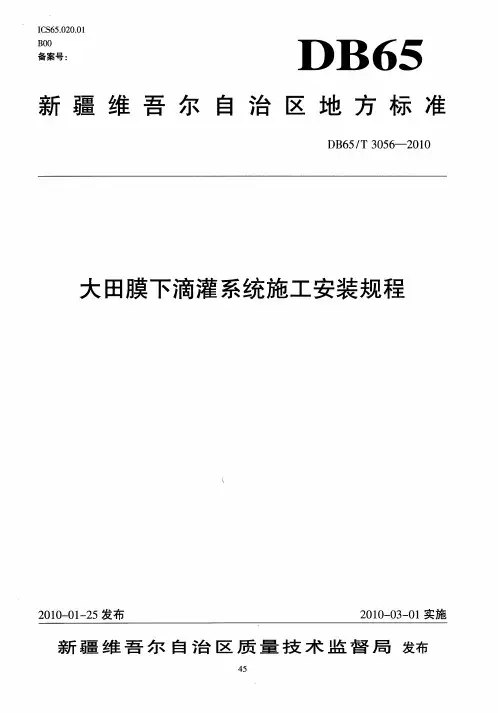 ICS65.020.01
B00
备案号:

DB65

新疆维吾尔自治区地方标准

DB65/T 3056—2010

大田膜下滴灌系统施工安装规程

2010-01-25发布 2010-03-01实施

新疆维吾尔自治区质量技术监督局 发布

45